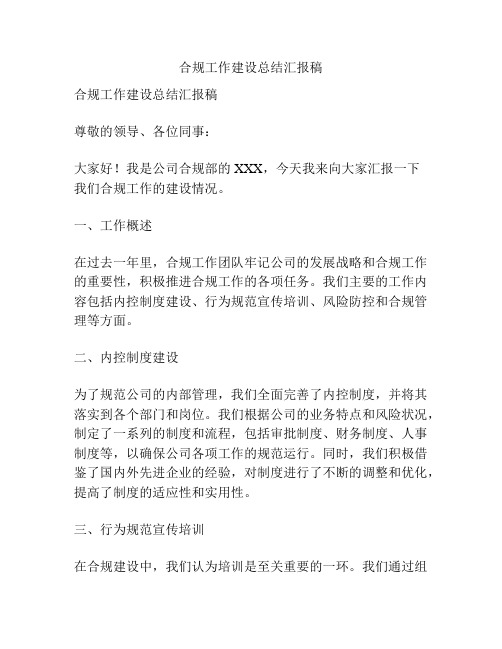 合规工作建设总结汇报稿

合规工作建设总结汇报稿

尊敬的领导、各位同事：

大家好！我是公司合规部的 XXX，今天我来向大家汇报一下我们合规工作的建设情况。

一、工作概述

在过去一年里，合规工作团队牢记公司的发展战略和合规工作的重要性，积极推进合规工作的各项任务。我们主要的工作内容包括内控制度建设、行为规范宣传培训、风险防控和合规管理等方面。

二、内控制度建设

为了规范公司的内部管理，我们全面完善了内控制度，并将其落实到各个部门和岗位。我们根据公司的业务特点和风险状况，制定了一系列的制度和流程，包括审批制度、财务制度、人事制度等，以确保公司各项工作的规范运行。同时，我们积极借鉴了国内外先进企业的经验，对制度进行了不断的调整和优化，提高了制度的适应性和实用性。

三、行为规范宣传培训

在合规建设中，我们认为培训是至关重要的一环。我们通过组